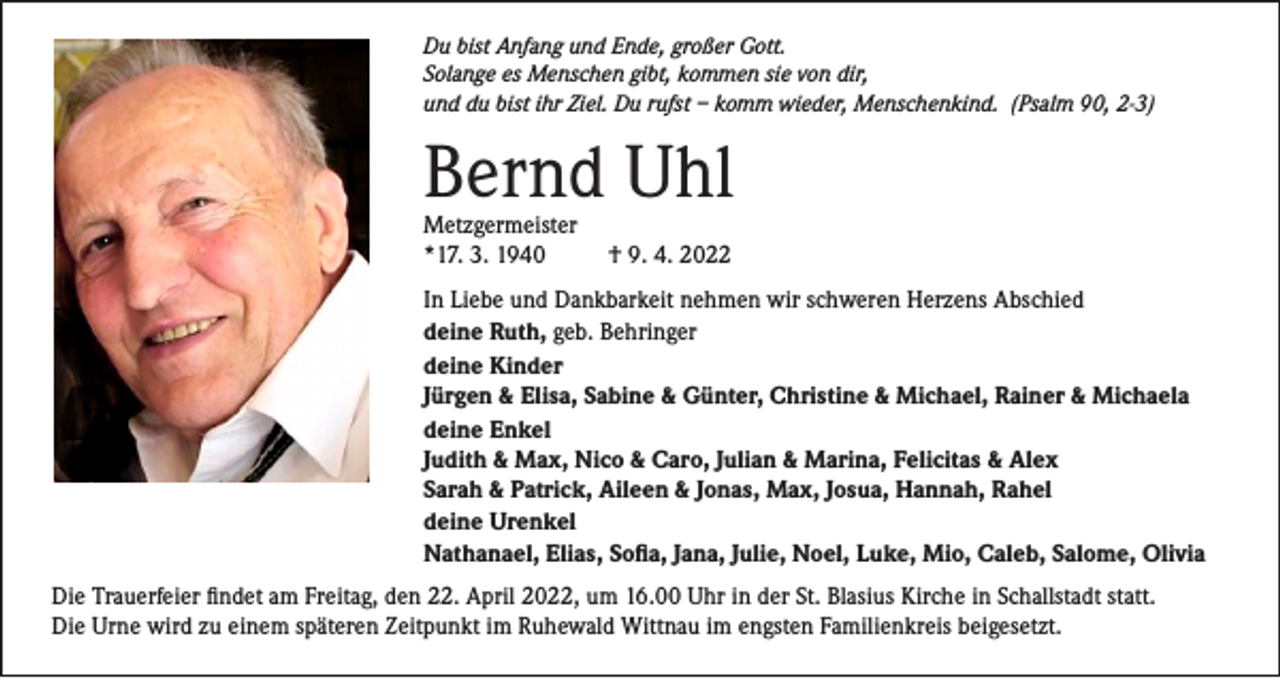 Du bist Anfang und Ende, großer Gott.
Solange es Menschen gibt, kommen sie von dir,
und du bist ihr Ziel. Du rufst – komm wieder, Menschenkind. (Psalm 90, 2-3)

Bernd Uhl

Metzgermeister
*17. 3. 1940 † 9. 4. 2022

In Liebe und Dankbarkeit nehmen wir schweren Herzens Abschied
deine Ruth, geb. Behringer
deine Kinder
Jürgen & Elisa, Sabine & Günter, Christine & Michael, Rainer & Michaela
deine Enkel
Judith & Max, Nico & Caro, Julian & Marina, Felicitas & Alex
Sarah & Patrick, Aileen & Jonas, Max, Josua, Hannah, Rahel
deine Urenkel
Nathanael, Elias, Sofia, Jana, Julie, Noel, Luke, Mio, Caleb, Salome, Olivia

Die Trauerfeier findet am Freitag, den 22. April 2022, um 16.00 Uhr in der St. Blasius Kirche in Schallstadt statt.
Die Urne wird zu einem späteren Zeitpunkt im Ruhewald Wittnau im engsten Familienkreis beigesetzt.